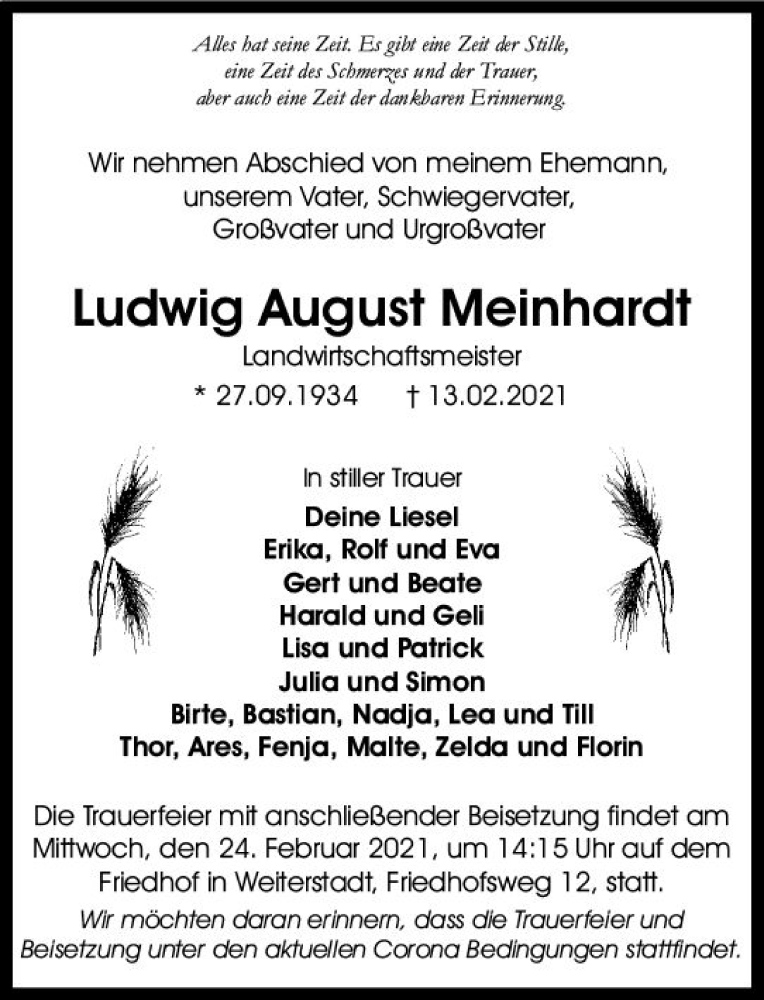 Alles hat seine Zeit. Es gibt eine Zeit der Stille, eine Zeit des Schmerzes und der Trauer, aber auch eine Zeit der dankbaren Erinnerung.

Wir nehmen Abschied von meinem Ehemann, unserem Vater, Schwiegervater, Großvater und Urgroßvater

Ludwig August Meinhardt

Landwirtschaftsmeister

* 27.09.1934 † 13.02.2021

In stiller Trauer

Deine Liesel
Erika, Rolf und Eva
Gert und Beate
Harald und Geli
Lisa und Patrick
Julia und Simon
Birte, Bastian, Nadja, Lea und Till
Thor, Ares, Fenja, Malte, Zelda und Florin

Die Trauerfeier mit anschließender Beisetzung findet am Mittwoch, den 24. Februar 2021, um 14:15 Uhr auf dem Friedhof in Weiterstadt, Friedhofsweg 12, statt.

Wir möchten daran erinnern, dass die Trauerfeier und Beisetzung unter den aktuellen Corona Bedingungen stattfindet.